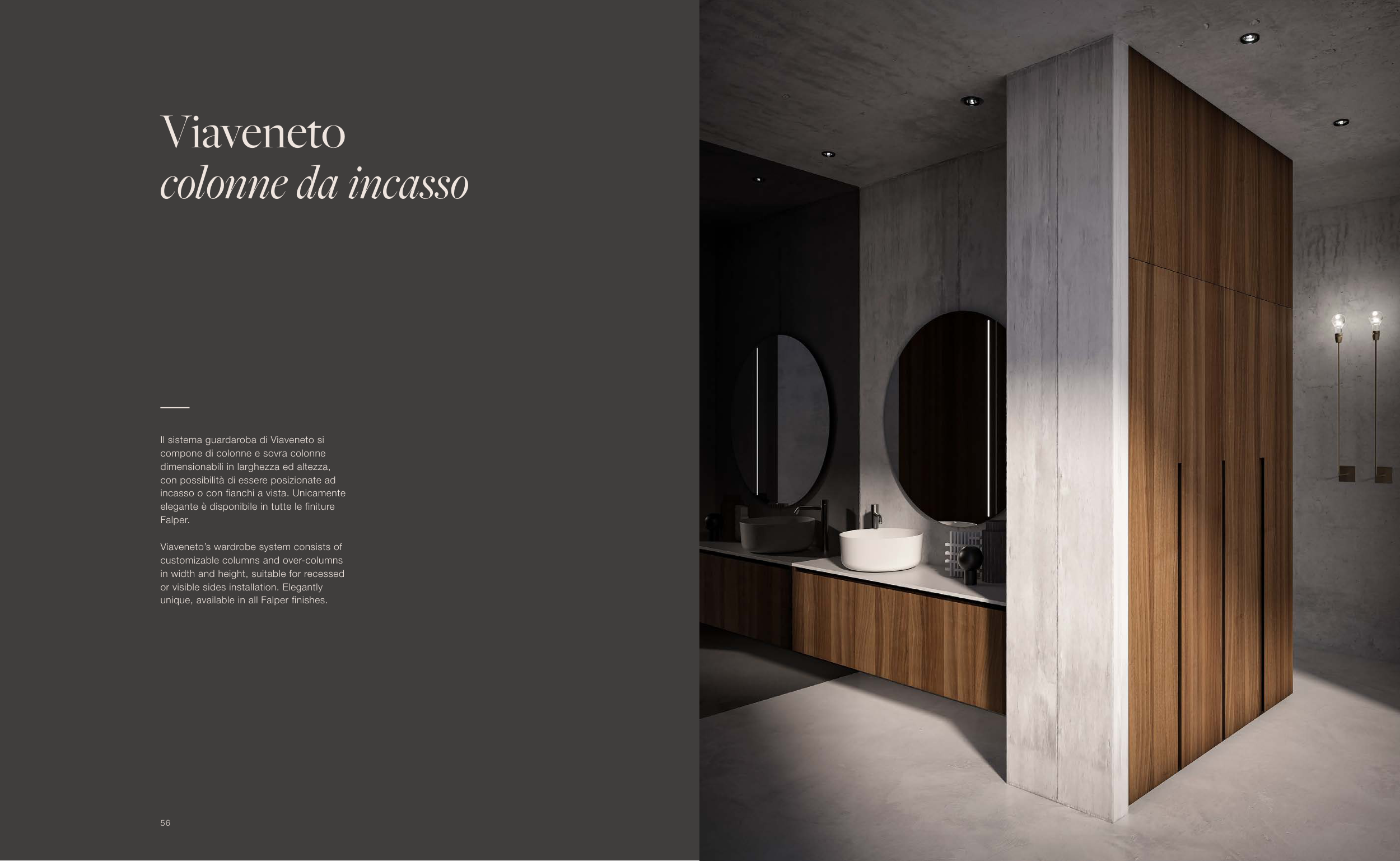 Viaveneto
colonne da incasso

Il sistema guardaroba di Viaveneto si compone di colonne e sovra colonne dimensionabili in larghezza ed altezza, con possibilità di essere posizionate ad incasso o con fianchi a vista. Unicamente elegante è disponibile in tutte le finiture Falper.

Viaveneto's wardrobe system consists of customizable columns and over-columns in width and height, suitable for recessed or visible sides installation. Elegantly unique, available in all Falper finishes.

56